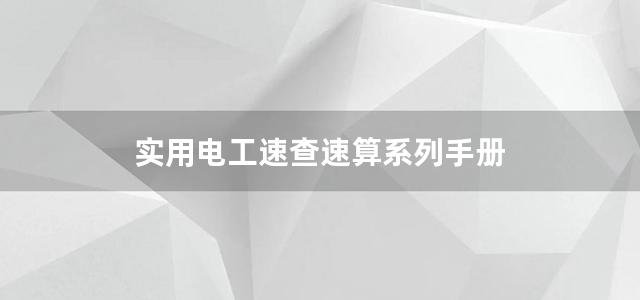 实用电工速查速算系列手册